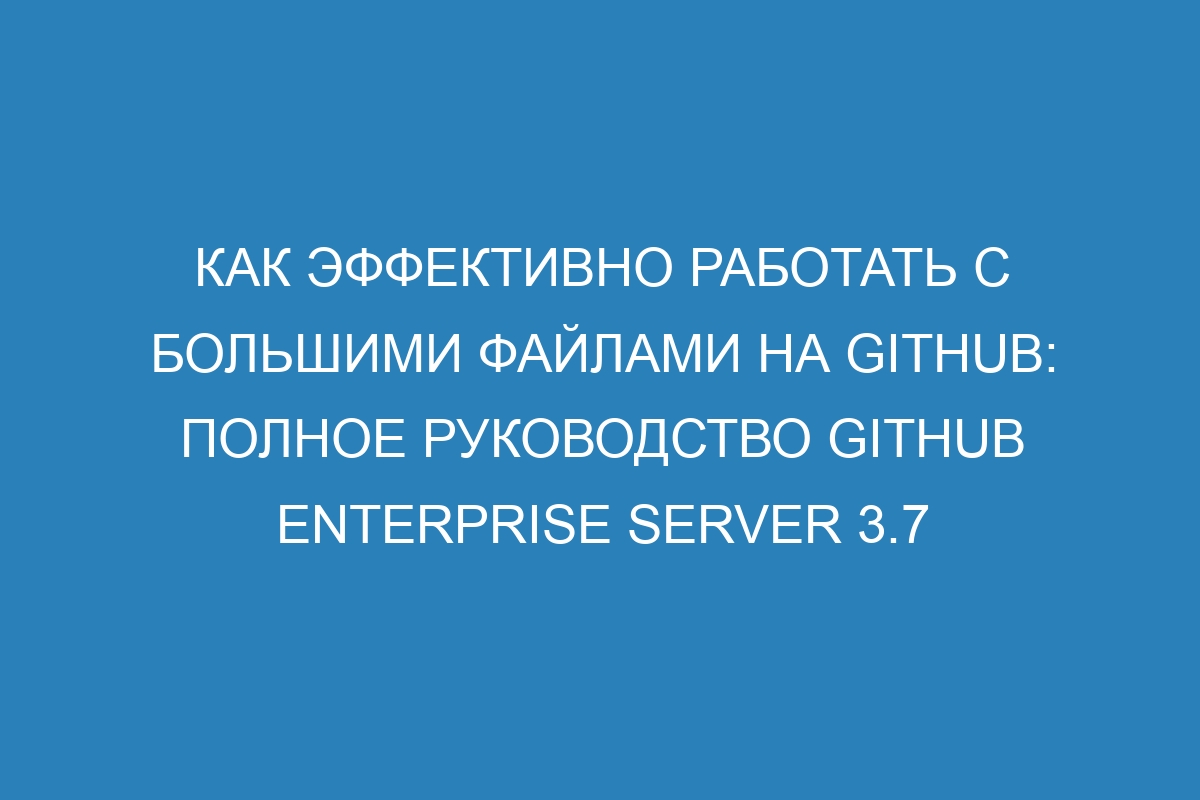 КАК ЭФФЕКТИВНО РАБОТАТЬ С БОЛЬШИМИ ФАЙЛАМИ НА GITHUB: ПОЛНОЕ РУКОВОДСТВО GITHUB ENTERPRISE SERVER 3.7